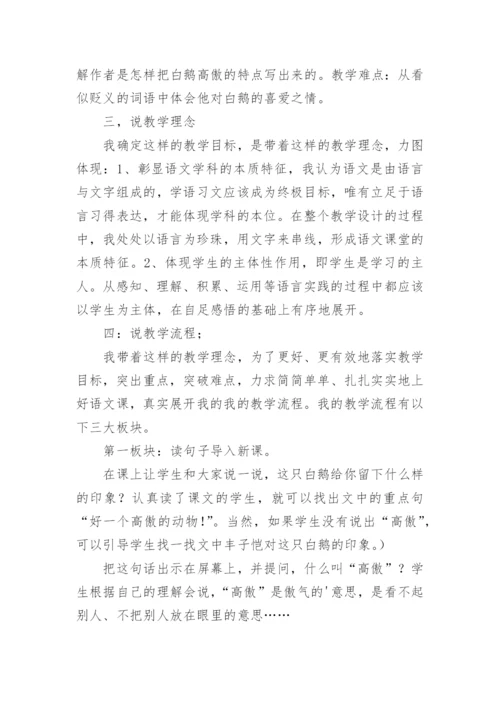 解作者是怎样把白鹅高傲的特点写出来的。教学难点：从看似贬义的词语中体会他对白鹅的喜爱之情。

三，说教学理念

我确定这样的教学目标，是带着这样的教学理念，力图体现：1、彰显语文学科的本质特征，我认为语文是由语言与文字组成的，学语习文应该成为终极目标，唯有立足于语言习得表达，才能体现学科的本位。在整个教学设计的过程中，我处处以语言为珍珠，用文字来串线，形成语文课堂的本质特征。2、体现学生的主体性作用，即学生是学习的主人。从感知、理解、积累、运用等语言实践的过程中都应该以学生为主体，在自足感悟的基础上有序地展开。

四：说教学流程；

我带着这样的教学理念，为了更好、更有效地落实教学目标，突出重点，突破难点，力求简简单单、扎扎实实地上好语文课，真实展开我的我的教学流程。我的教学流程有以下三大板块。

第一板块：读句子导入新课。

在课上让学生和大家说一说，这只白鹅给你留下什么样的印象？认真读了课文的学生，就可以找出文中的重点句“好一个高傲的动物!”。当然，如果学生没有说出“高傲”，可以引导学生找一找文中丰子恺对这只白鹅的印象。)

把这句话出示在屏幕上，并提问，什么叫“高傲”？学生根据自己的理解会说，“高傲”是傲气的'意思，是看不起别人、不把别人放在眼里的意思……